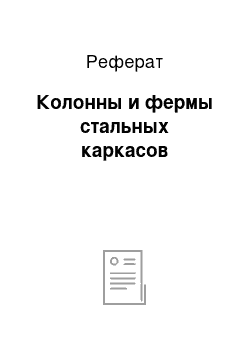 Реферат

Колонны и фермы стальных каркасов